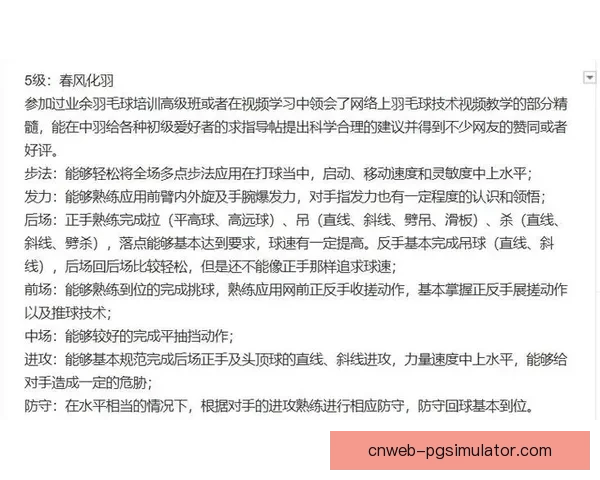 5级：春风化羽
参加过业余羽毛球培训高级班或者在视频学习中领会了网络上羽毛球技术视频教学的部分精髓，能在中羽给各种初级爱好者的求指导帖提出科学合理的建议并得到不少网友的赞同或者好评。
步法：能够轻松将全场多点步法应用在打球当中，启动、移动速度和灵敏度中上水平；
发力：能够熟练应用前臂内外旋及手腕爆发力，对手指发力也有一定程度的认识和领悟；
后场：正手熟练完成拉（平高球、高远球）、吊（直线、斜线、劈吊、滑板）、杀（直线、斜线、劈杀），落点能够基本达到要求，球速有一定提高。反手基本完成吊球（直线、斜线），后场回后场比较轻松，但是还不能像正手那样追求球速；
前场：能够熟练到位的完成挑球，熟练应用网前正反手收搓动作，基本掌握正反手展搓动作以及推球技术；
中场：能够较好的完成平抽挡动作；
进攻：能够基本规范完成后场正手及头顶球的直线、斜线进攻，力量速度中上水平，能够给对手造成一定的危胁；
防守：在水平相当的情况下，根据对手的进攻熟练进行相应防守，防守回球基本到位。

cnweb-pgsimulator.com